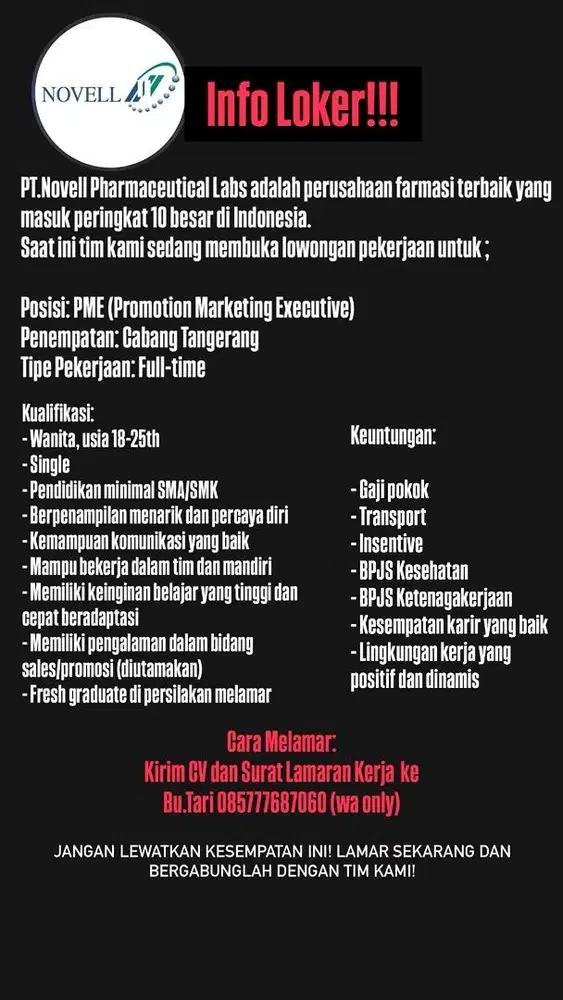 NOVELL

Info Loker!!!

PT.Novell Pharmaceutical Labs adalah perusahaan farmasi terbaik yang masuk peringkat 10 besar di Indonesia.
Saat ini tim kami sedang membuka lowongan pekerjaan untuk ;

Posisi: PME (Promotion Marketing Executive)
Penempatan: Cabang Tangerang
Tipe Pekerjaan: Full-time

Kualifikasi:
- Wanita, usia 18-25th
- Single
- Pendidikan minimal SMA/SMK
- Berpenampilan menarik dan percaya diri
- Kemampuan komunikasi yang baik
- Mampu bekerja dalam tim dan mandiri
- Memiliki keinginan belajar yang tinggi dan cepat beradaptasi
- Memiliki pengalaman dalam bidang sales/promosi (diutamakan)
- Fresh graduate di persilakan melamar

Keuntungan:

- Gaji pokok
- Transport
- Insentive
- BPJS Kesehatan
- BPJS Ketenagakerjaan
- Kesempatan karir yang baik
- Lingkungan kerja yang positif dan dinamis

Cara Melamar:
Kirim CV dan Surat Lamaran Kerja ke
Bu.Tari 085777687060 (wa only)

JANGAN LEWATKAN KESEMPATAN INI! LAMAR SEKARANG DAN BERGABUNGLAH DENGAN TIM KAMI!